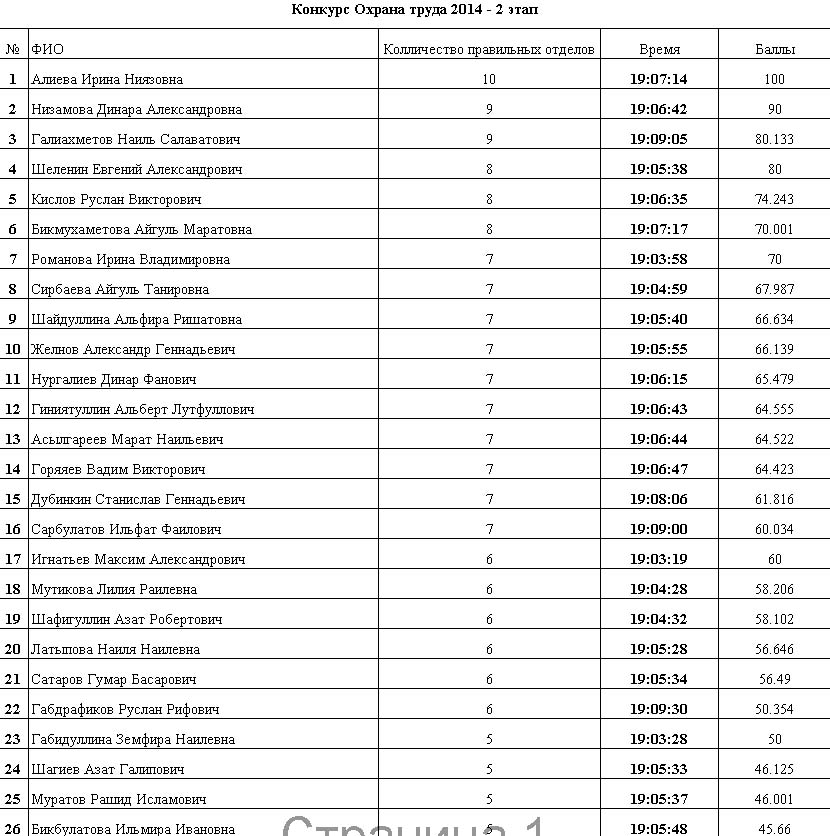 Конкурс Охрана труда 2014 - 2 этап

| № | ФИО | Колличество правильных отделов | Время | Баллы |
|---|---|---|---|---|
| 1 | Алиева Ирина Ниязовна | 10 | 19:07:14 | 100 |
| 2 | Низамова Динара Александровна | 9 | 19:06:42 | 90 |
| 3 | Галиахметов Наиль Салаватович | 9 | 19:09:05 | 80.133 |
| 4 | Шеленин Евгений Александрович | 8 | 19:05:38 | 80 |
| 5 | Кислов Руслан Викторович | 8 | 19:06:35 | 74.243 |
| 6 | Бикмухаметова Айгуль Маратовна | 8 | 19:07:17 | 70.001 |
| 7 | Романова Ирина Владимировна | 7 | 19:03:58 | 70 |
| 8 | Сирбаева Айгуль Танировна | 7 | 19:04:59 | 67.987 |
| 9 | Шайдуллина Альфира Ришатовна | 7 | 19:05:40 | 66.634 |
| 10 | Желнов Александр Геннадьевич | 7 | 19:05:55 | 66.139 |
| 11 | Нургалиев Динар Фанович | 7 | 19:06:15 | 65.479 |
| 12 | Гиниятуллин Альберт Лутфуллович | 7 | 19:06:43 | 64.555 |
| 13 | Асылгареев Марат Наильевич | 7 | 19:06:44 | 64.522 |
| 14 | Горяяев Вадим Викторович | 7 | 19:06:47 | 64.423 |
| 15 | Дубинкин Станислав Геннадьевич | 7 | 19:08:06 | 61.816 |
| 16 | Сарбулатов Ильфат Фаилович | 7 | 19:09:00 | 60.034 |
| 17 | Игнатьев Максим Александрович | 6 | 19:03:19 | 60 |
| 18 | Мутикова Лилия Раилевна | 6 | 19:04:28 | 58.206 |
| 19 | Шафигуллин Азат Робертович | 6 | 19:04:32 | 58.102 |
| 20 | Латыпова Наиля Наилевна | 6 | 19:05:28 | 56.646 |
| 21 | Сатаров Гумар Басарович | 6 | 19:05:34 | 56.49 |
| 22 | Габдрафиков Руслан Рифович | 6 | 19:09:30 | 50.354 |
| 23 | Габидуллина Земфира Наилевна | 5 | 19:03:28 | 50 |
| 24 | Шагиев Азат Галипович | 5 | 19:05:33 | 46.125 |
| 25 | Муратов Рашид Исламович | 5 | 19:05:37 | 46.001 |
| 26 | Бикбулатова Ильмира Ивановна | 5 | 19:05:48 | 45.66 |

Страница 1